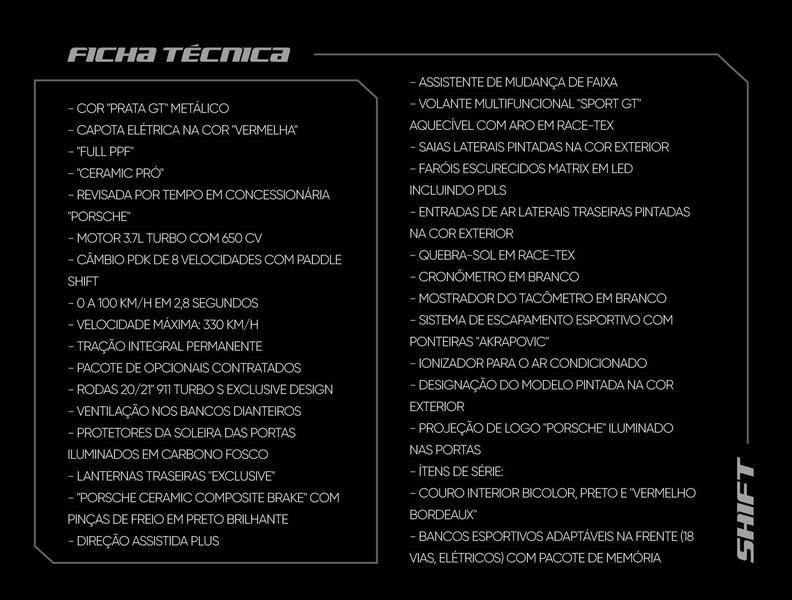 FICHA TÉCNICA

- COR "PRATA GT" METÁLICO
- CAPOTA ELÉTRICA NA COR "VERMELHA"
- "FULL PPF"
- "CERAMIC PRÓ"
- REVISADA POR TEMPO EM CONCESSIONÁRIA "PORSCHE"
- MOTOR 3.7L TURBO COM 650 CV
- CÂMBIO PDK DE 8 VELOCIDADES COM PADDLE SHIFT
- 0 A 100 KM/H EM 2,8 SEGUNDOS
- VELOCIDADE MÁXIMA: 330 KM/H
- TRAÇÃO INTEGRAL PERMANENTE
- PACOTE DE OPCIONAIS CONTRATADOS
- RODAS 20/21" 911 TURBO S EXCLUSIVE DESIGN
- VENTILAÇÃO NOS BANCOS DIANTEIROS
- PROTETORES DA SOLEIRA DAS PORTAS ILUMINADOS EM CARBONO FOSCO
- LANTERNAS TRASEIRAS "EXCLUSIVE"
- "PORSCHE CERAMIC COMPOSITE BRAKE" COM PINÇAS DE FREIO EM PRETO BRILHANTE
- DIREÇÃO ASSISTIDA PLUS

- ASSISTENTE DE MUDANÇA DE FAIXA
- VOLANTE MULTIFUNCIONAL "SPORT GT" AQUECÍVEL COM ARO EM RACE-TEX
- SAIAS LATERAIS PINTADAS NA COR EXTERIOR
- FARÓIS ESCURECIDOS MATRIX EM LED INCLUINDO PDLS
- ENTRADAS DE AR LATERAIS TRASEIRAS PINTADAS NA COR EXTERIOR
- QUEBRA-SOL EM RACE-TEX
- CRONÔMETRO EM BRANCO
- MOSTRADOR DO TACÔMETRO EM BRANCO
- SISTEMA DE ESCAPAMENTO ESPORTIVO COM PONTEIRAS "AKRAPOVIC"
- IONIZADOR PARA O AR CONDICIONADO
- DESIGNAÇÃO DO MODELO PINTADA NA COR EXTERIOR
- PROJEÇÃO DE LOGO "PORSCHE" ILUMINADO NAS PORTAS
- ÍTENS DE SÉRIE:
- COURO INTERIOR BICOLOR, PRETO E "VERMELHO BORDEAUX"
- BANCOS ESPORTIVOS ADAPTÁVEIS NA FRENTE (18 VIAS, ELÉTRICOS) COM PACOTE DE MEMÓRIA

SHIFT